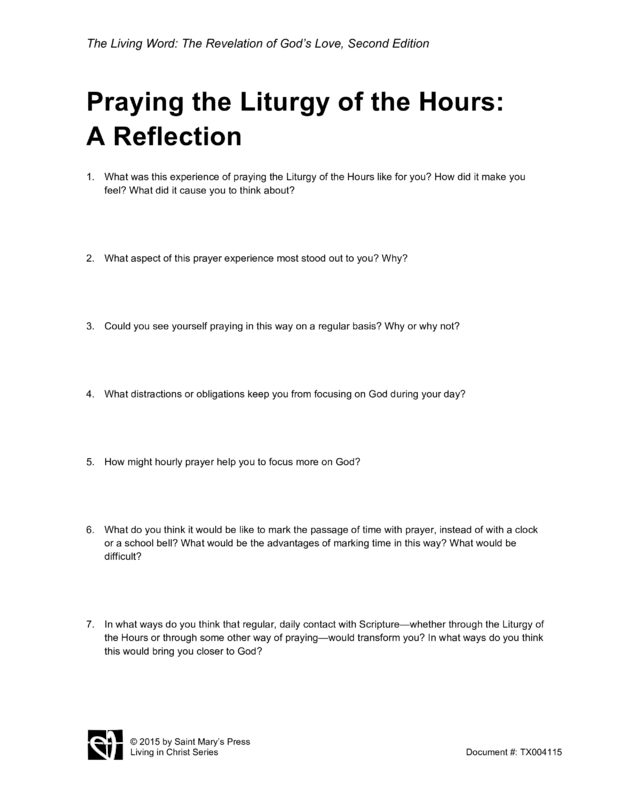 The Living Word: The Revelation of God's Love, Second Edition

Praying the Liturgy of the Hours: A Reflection

1. What was this experience of praying the Liturgy of the Hours like for you? How did it make you feel? What did it cause you to think about?

2. What aspect of this prayer experience most stood out to you? Why?

3. Could you see yourself praying in this way on a regular basis? Why or why not?

4. What distractions or obligations keep you from focusing on God during your day?

5. How might hourly prayer help you to focus more on God?

6. What do you think it would be like to mark the passage of time with prayer, instead of with a clock or a school bell? What would be the advantages of marking time in this way? What would be difficult?

7. In what ways do you think that regular, daily contact with Scripture—whether through the Liturgy of the Hours or through some other way of praying—would transform you? In what ways do you think this would bring you closer to God?

© 2015 by Saint Mary's Press
Living in Christ Series

Document #: TX004115